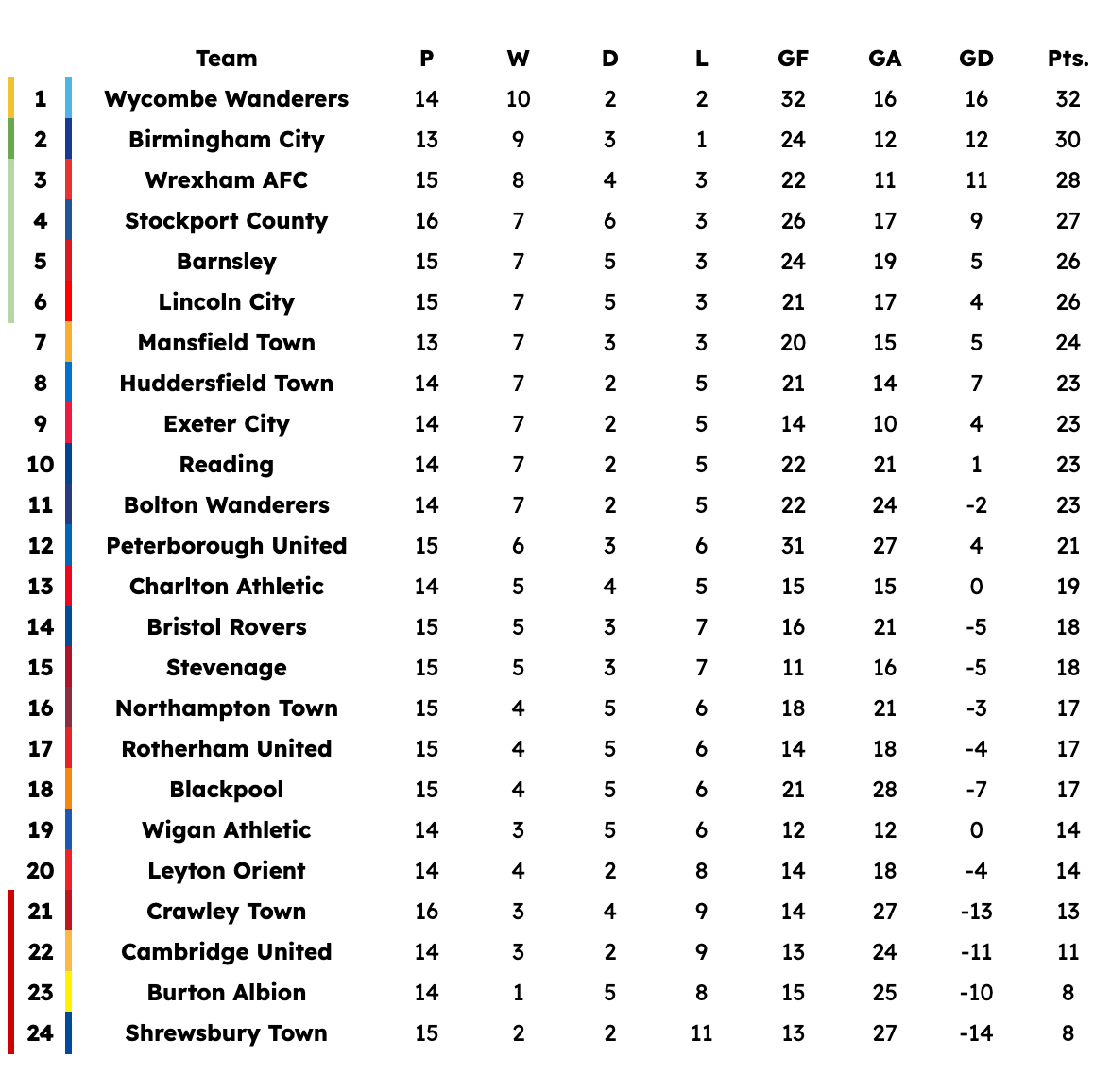 | | Team | P | W | D | L | GF | GA | GD | Pts. |
|---|---|---|---|---|---|---|---|---|---|
| 1 | Wycombe Wanderers | 14 | 10 | 2 | 2 | 32 | 16 | 16 | 32 |
| 2 | Birmingham City | 13 | 9 | 3 | 1 | 24 | 12 | 12 | 30 |
| 3 | Wrexham AFC | 15 | 8 | 4 | 3 | 22 | 11 | 11 | 28 |
| 4 | Stockport County | 16 | 7 | 6 | 3 | 26 | 17 | 9 | 27 |
| 5 | Barnsley | 15 | 7 | 5 | 3 | 24 | 19 | 5 | 26 |
| 6 | Lincoln City | 15 | 7 | 5 | 3 | 21 | 17 | 4 | 26 |
| 7 | Mansfield Town | 13 | 7 | 3 | 3 | 20 | 15 | 5 | 24 |
| 8 | Huddersfield Town | 14 | 7 | 2 | 5 | 21 | 14 | 7 | 23 |
| 9 | Exeter City | 14 | 7 | 2 | 5 | 14 | 10 | 4 | 23 |
| 10 | Reading | 14 | 7 | 2 | 5 | 22 | 21 | 1 | 23 |
| 11 | Bolton Wanderers | 14 | 7 | 2 | 5 | 22 | 24 | -2 | 23 |
| 12 | Peterborough United | 15 | 6 | 3 | 6 | 31 | 27 | 4 | 21 |
| 13 | Charlton Athletic | 14 | 5 | 4 | 5 | 15 | 15 | 0 | 19 |
| 14 | Bristol Rovers | 15 | 5 | 3 | 7 | 16 | 21 | -5 | 18 |
| 15 | Stevenage | 15 | 5 | 3 | 7 | 11 | 16 | -5 | 18 |
| 16 | Northampton Town | 15 | 4 | 5 | 6 | 18 | 21 | -3 | 17 |
| 17 | Rotherham United | 15 | 4 | 5 | 6 | 14 | 18 | -4 | 17 |
| 18 | Blackpool | 15 | 4 | 5 | 6 | 21 | 28 | -7 | 17 |
| 19 | Wigan Athletic | 14 | 3 | 5 | 6 | 12 | 12 | 0 | 14 |
| 20 | Leyton Orient | 14 | 4 | 2 | 8 | 14 | 18 | -4 | 14 |
| 21 | Crawley Town | 16 | 3 | 4 | 9 | 14 | 27 | -13 | 13 |
| 22 | Cambridge United | 14 | 3 | 2 | 9 | 13 | 24 | -11 | 11 |
| 23 | Burton Albion | 14 | 1 | 5 | 8 | 15 | 25 | -10 | 8 |
| 24 | Shrewsbury Town | 15 | 2 | 2 | 11 | 13 | 27 | -14 | 8 |